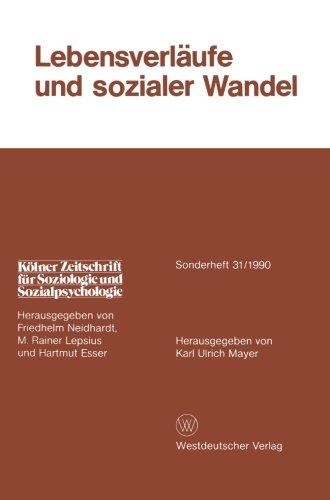 Lebensverläufe und sozialer Wandel

Kölner Zeitschrift für Soziologie und Sozialpsychologie

Herausgegeben von Friedhelm Neidhardt, M. Rainer Lepsius und Hartmut Esser

Sonderheft 31/1990

Herausgegeben von Karl Ulrich Mayer

W

Westdeutscher Verlag